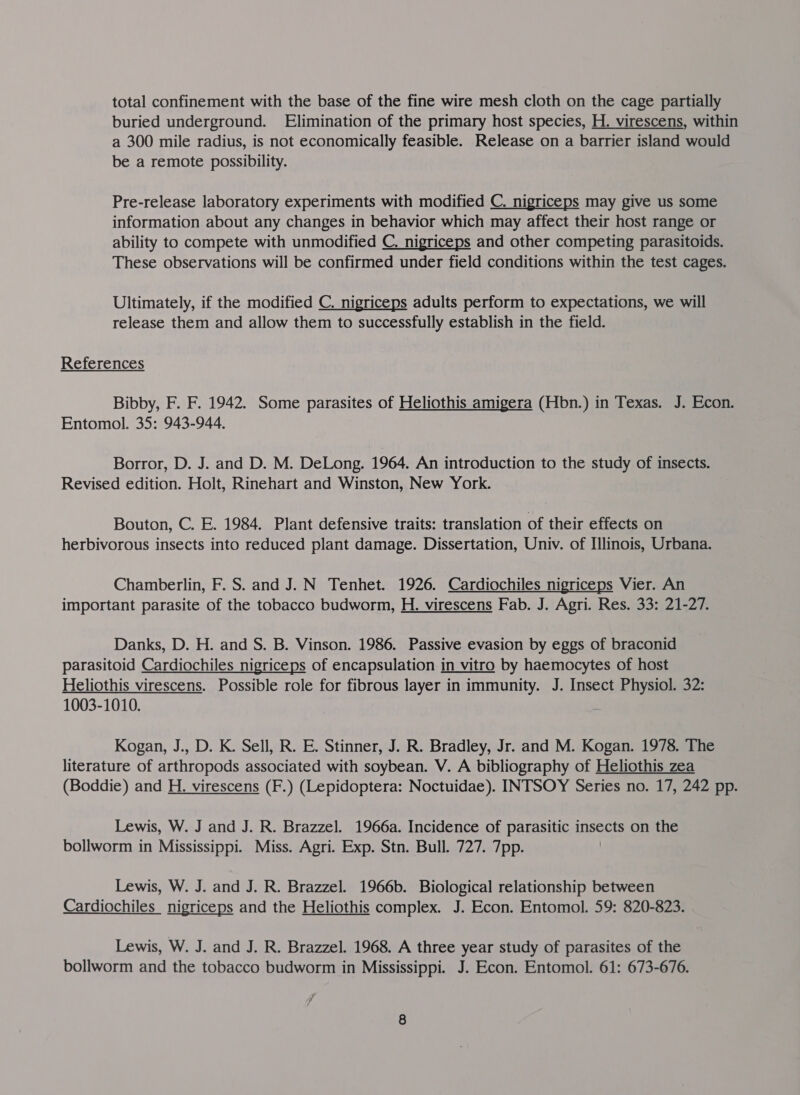 total confinement with the base of the fine wire mesh cloth on the cage partially buried underground. Elimination of the primary host species, H. virescens, within a 300 mile radius, is not economically feasible. Release on a barrier island would be a remote possibility.

Pre-release laboratory experiments with modified C. nigriceps may give us some information about any changes in behavior which may affect their host range or ability to compete with unmodified C. nigriceps and other competing parasitoids. These observations will be confirmed under field conditions within the test cages.

Ultimately, if the modified C. nigriceps adults perform to expectations, we will release them and allow them to successfully establish in the field.

References

Bibby, F. F. 1942. Some parasites of Heliothis amigera (Hbn.) in Texas. J. Econ. Entomol. 35: 943-944.

Borror, D. J. and D. M. DeLong. 1964. An introduction to the study of insects. Revised edition. Holt, Rinehart and Winston, New York.

Bouton, C. E. 1984. Plant defensive traits: translation of their effects on herbivorous insects into reduced plant damage. Dissertation, Univ. of Illinois, Urbana.

Chamberlin, F. S. and J. N Tenhet. 1926. Cardiochiles nigriceps Vier. An important parasite of the tobacco budworm, H. virescens Fab. J. Agri. Res. 33: 21-27.

Danks, D. H. and S. B. Vinson. 1986. Passive evasion by eggs of braconid parasitoid Cardiochiles nigriceps of encapsulation in vitro by haemocytes of host Heliothis virescens. Possible role for fibrous layer in immunity. J. Insect Physiol. 32: 1003-1010.

Kogan, J., D. K. Sell, R. E. Stinner, J. R. Bradley, Jr. and M. Kogan. 1978. The literature of arthropods associated with soybean. V. A bibliography of Heliothis zea (Boddie) and H. virescens (F.) (Lepidoptera: Noctuidae). INTSOY Series no. 17, 242 pp.

Lewis, W. J and J. R. Brazzel. 1966a. Incidence of parasitic insects on the bollworm in Mississippi. Miss. Agri. Exp. Stn. Bull. 727. 7pp.

Lewis, W. J. and J. R. Brazzel. 1966b. Biological relationship between Cardiochiles nigriceps and the Heliothis complex. J. Econ. Entomol. 59: 820-823.

Lewis, W. J. and J. R. Brazzel. 1968. A three year study of parasites of the bollworm and the tobacco budworm in Mississippi. J. Econ. Entomol. 61: 673-676.

8